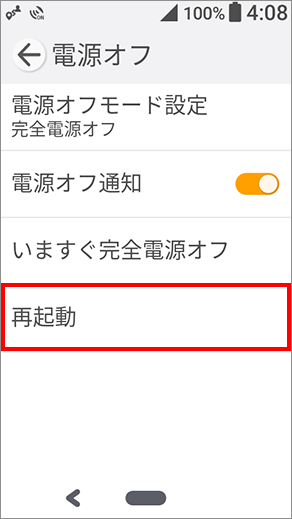 100% 4:08

電源オフ

電源オフモード設定
完全電源オフ

電源オフ通知

いますぐ完全電源オフ

再起動